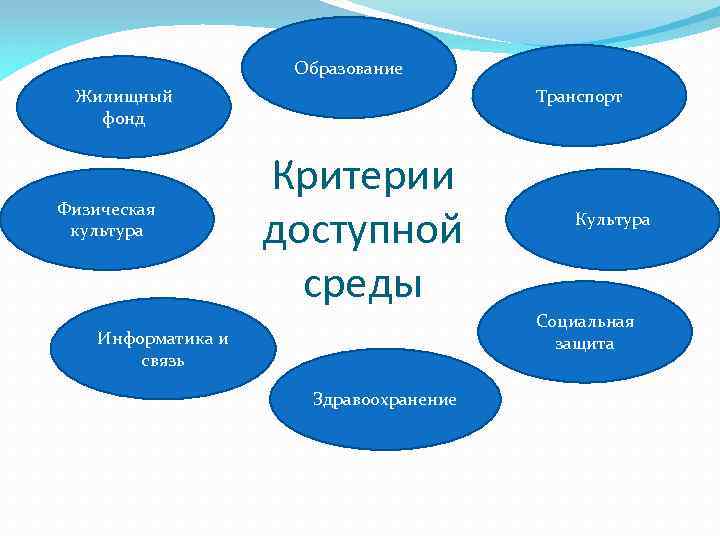 Образование

Жилищный фонд

Транспорт

Критерии доступной среды

Физическая культура

Культура

Информатика и связь

Социальная защита

Здравоохранение